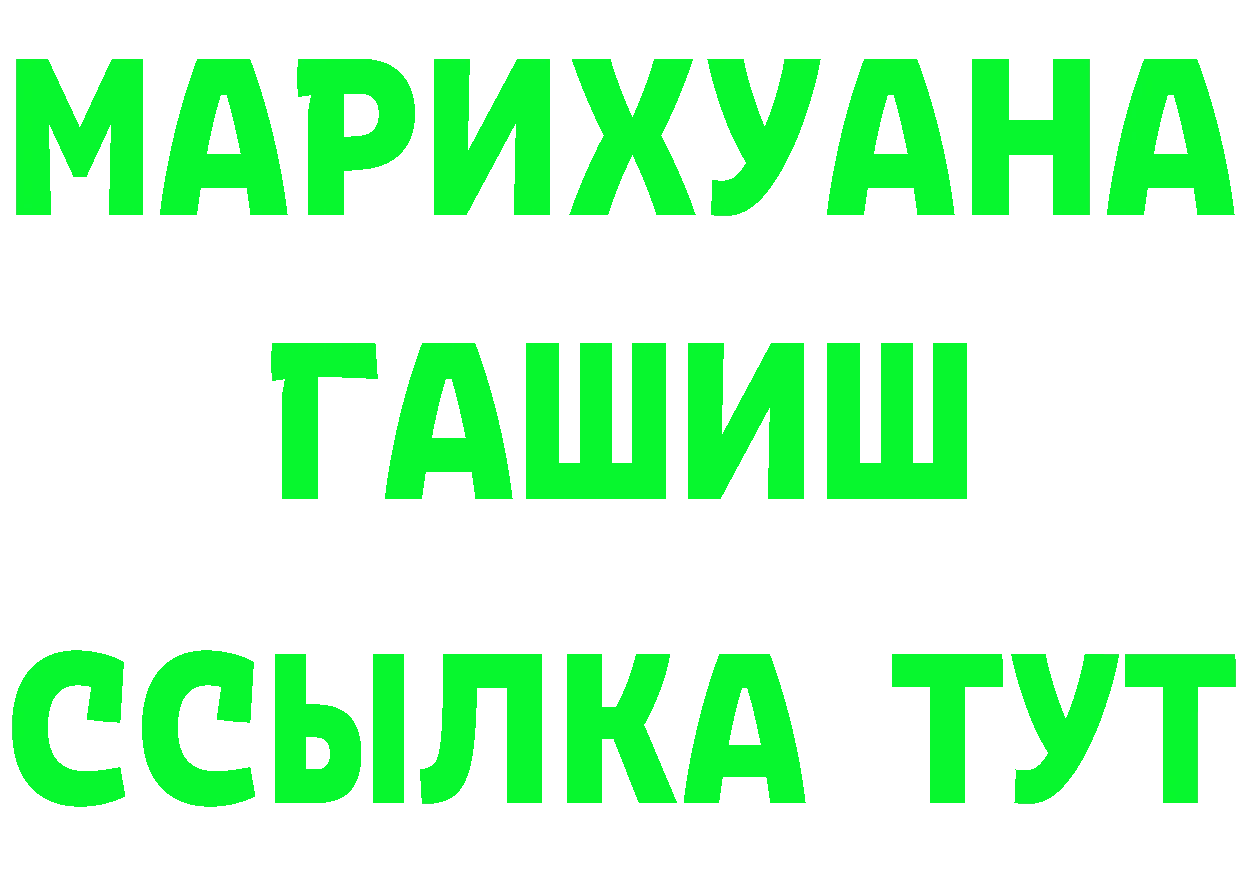 МАРИХУАНА
ГАШИШ
ССЫЛКА ТУТ